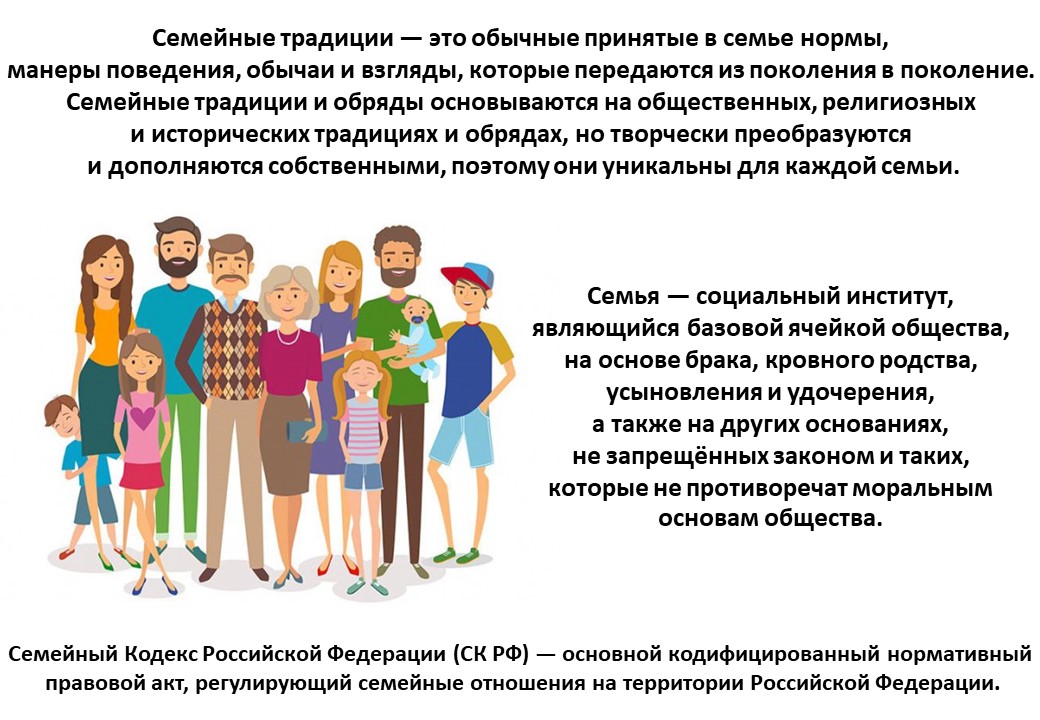 Семейные традиции — это обычные принятые в семье нормы, манеры поведения, обычаи и взгляды, которые передаются из поколения в поколение. Семейные традиции и обряды основываются на общественных, религиозных и исторических традициях и обрядах, но творчески преобразуются и дополняются собственными, поэтому они уникальны для каждой семьи.

Семья — социальный институт, являющийся базовой ячейкой общества, на основе брака, кровного родства, усыновления и удочерения, а также на других основаниях, не запрещённых законом и таких, которые не противоречат моральным основам общества.

Семейный Кодекс Российской Федерации (СК РФ) — основной кодифицированный нормативный правовой акт, регулирующий семейные отношения на территории Российской Федерации.